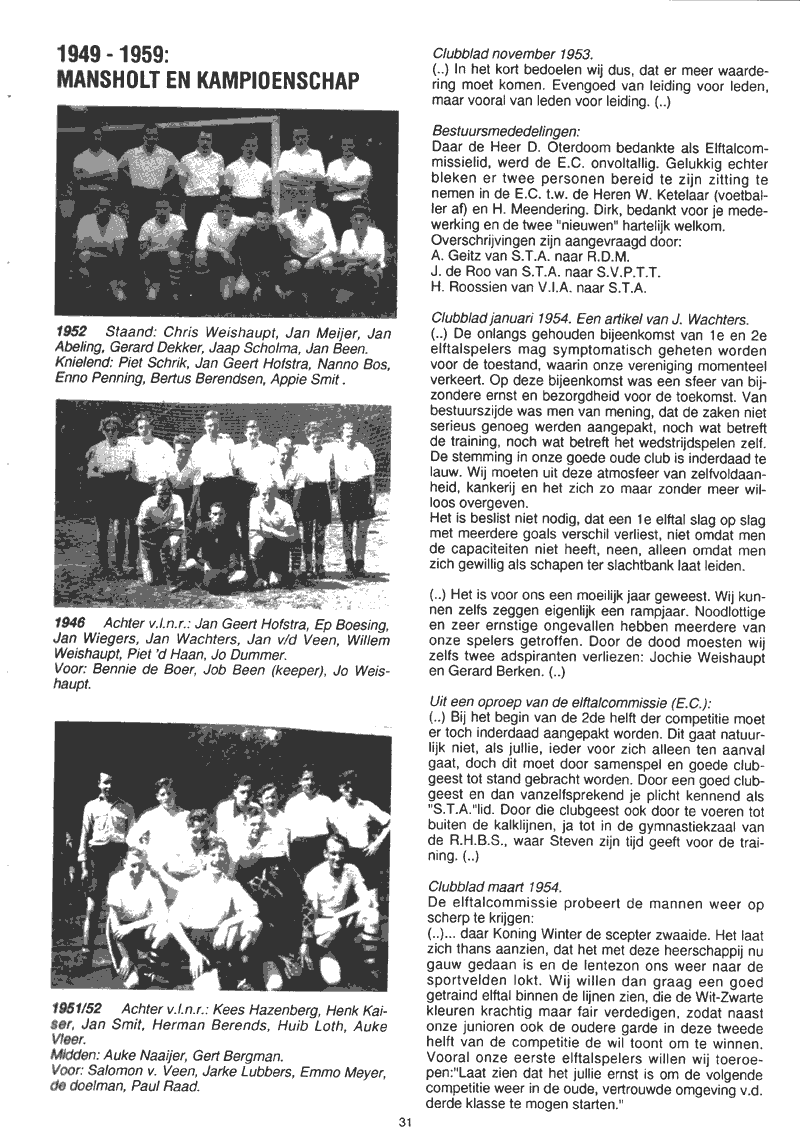 1949 - 1959:
MANSHOLT EN KAMPIOENSCHAP

1952 Staand: Chris Weishaupt, Jan Meijer, Jan Abeling, Gerard Dekker, Jaap Scholma, Jan Been. Knielend: Piet Schrik, Jan Geert Hofstra, Nanno Bos, Enno Penning, Bertus Berendsen, Appie Smit.

1946 Achter v.l.n.r.: Jan Geert Hofstra, Ep Boesing, Jan Wiegers, Jan Wachters, Jan v/d Veen, Willem Weishaupt, Piet 'd Haan, Jo Dummer.
Voor: Bennie de Boer, Job Been (keeper), Jo Weishaupt.

1951/52 Achter v.l.n.r.: Kees Hazenberg, Henk Kaiser, Jan Smit, Herman Berends, Huib Loth, Auke Vleer.
Midden: Auke Naaijer, Gert Bergman.
Voor: Salomon v. Veen, Jarke Lubbers, Emmo Meyer, de doelman, Paul Raad.

Clubblad november 1953.
(..) In het kort bedoelen wij dus, dat er meer waardering moet komen. Evengoed van leiding voor leden, maar vooral van leden voor leiding. (..)

Bestuursmededelingen:
Daar de Heer D. Oterdoom bedankte als Elftalcommissielid, werd de E.C. onvoltallig. Gelukkig echter bleken er twee personen bereid te zijn zitting te nemen in de E.C. t.w. de Heren W. Ketelaar (voetballer af) en H. Meendering. Dirk, bedankt voor je medewerking en de twee "nieuwen" hartelijk welkom.
Overschrijvingen zijn aangevraagd door:
A. Geitz van S.T.A. naar R.D.M.
J. de Roo van S.T.A. naar S.V.P.T.T.
H. Roossien van V.I.A. naar S.T.A.

Clubblad januari 1954. Een artikel van J. Wachters.
(..) De onlangs gehouden bijeenkomst van 1e en 2e elftalspelers mag symptomatisch geheten worden voor de toestand, waarin onze vereniging momenteel verkeert. Op deze bijeenkomst was een sfeer van bijzondere ernst en bezorgdheid voor de toekomst. Van bestuurszijde was men van mening, dat de zaken niet serieus genoeg werden aangepakt, noch wat betreft de training, noch wat betreft het wedstrijdspelen zelf. De stemming in onze goede oude club is inderdaad te lauw. Wij moeten uit deze atmosfeer van zelfvoldaanheid, kankerij en het zich zo maar zonder meer willoos overgeven.
Het is beslist niet nodig, dat een 1e elftal slag op slag met meerdere goals verschil verliest, niet omdat men de capaciteiten niet heeft, neen, alleen omdat men zich gewillig als schapen ter slachtbank laat leiden.

(..) Het is voor ons een moeilijk jaar geweest. Wij kunnen zelfs zeggen eigenlijk een rampjaar. Noodlottige en zeer ernstige ongevallen hebben meerdere van onze spelers getroffen. Door de dood moesten wij zelfs twee aspiranten verliezen: Jochie Weishaupt en Gerard Berken. (..)

Uit een oproep van de elftalcommissie (E.C.):
(..) Bij het begin van de 2de helft der competitie moet er toch inderdaad aangepakt worden. Dit gaat natuurlijk niet, als jullie, ieder voor zich alleen ten aanval gaat, doch dit moet door samenspel en goede clubgeest tot stand gebracht worden. Door een goed clubgeest en dan vanzelfsprekend je plicht kennend als "S.T.A."lid. Door die clubgeest ook door te voeren tot buiten de kalklijnen, ja tot in de gymnastiekzaal van de R.H.B.S., waar Steven zijn tijd geeft voor de training. (..)

Clubblad maart 1954.
De elftalcommissie probeert de mannen weer op scherp te krijgen:
(..)... daar Koning Winter de scepter zwaaide. Het laat zich thans aanzien, dat het met deze heerschappij nu gauw gedaan is en de lentezon ons weer naar de sportvelden lokt. Wij willen dan graag een goed getraind elftal binnen de lijnen zien, die de Wit-Zwarte kleuren krachtig maar fair verdedigen, zodat naast onze junioren ook de oudere garde in deze tweede helft van de competitie de wil toont om te winnen. Vooral onze eerste elftalspelers willen wij toeroepen:"Laat zien dat het jullie ernst is om de volgende competitie weer in de oude, vertrouwde omgeving v.d. derde klasse te mogen starten."

31